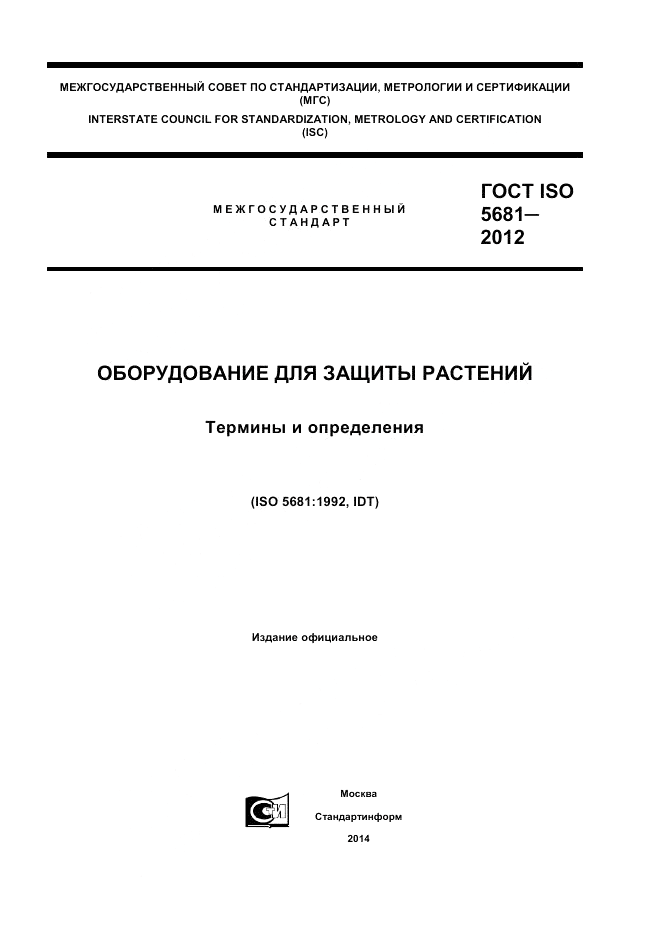 МЕЖГОСУДАРСТВЕННЫЙ СОВЕТ ПО СТАНДАРТИЗАЦИИ, МЕТРОЛОГИИ И СЕРТИФИКАЦИИ (МГС)
INTERSTATE COUNCIL FOR STANDARDIZATION, METROLOGY AND CERTIFICATION (ISC)

МЕЖГОСУДАРСТВЕННЫЙ СТАНДАРТ

ГОСТ ISO 5681— 2012

ОБОРУДОВАНИЕ ДЛЯ ЗАЩИТЫ РАСТЕНИЙ

Термины и определения

(ISO 5681:1992, IDT)

Издание официальное

Москва
Стандартинформ
2014